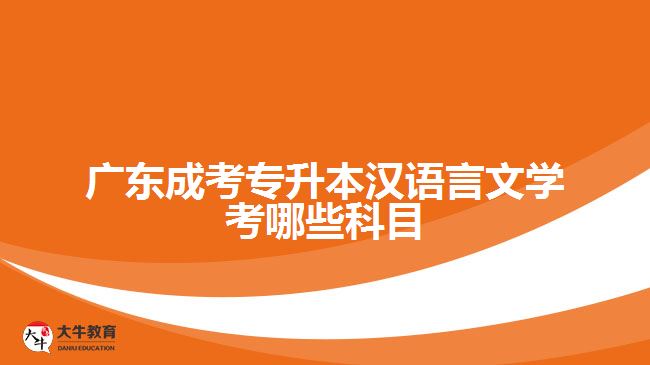 广东成考专升本汉语言文学考哪些科目

大牛
大牛教育
DANIU EDUCATION